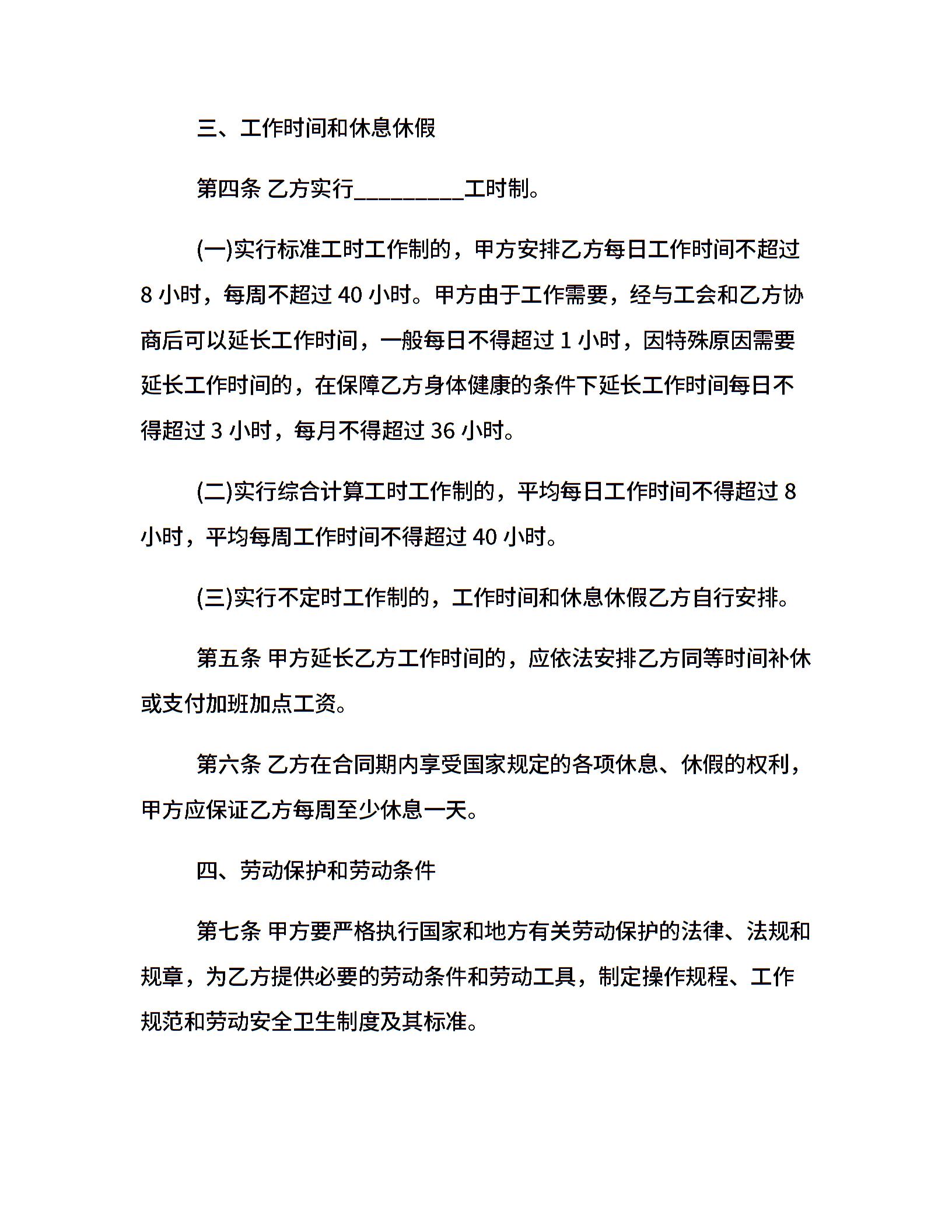 三、工作时间和休息休假

第四条 乙方实行_________工时制。

(一)实行标准工时工作制的，甲方安排乙方每日工作时间不超过 8 小时，每周不超过 40 小时。甲方由于工作需要，经与工会和乙方协商后可以延长工作时间，一般每日不得超过 1 小时，因特殊原因需要延长工作时间的，在保障乙方身体健康的条件下延长工作时间每日不得超过 3 小时，每月不得超过 36 小时。

(二)实行综合计算工时工作制的，平均每日工作时间不得超过 8 小时，平均每周工作时间不得超过 40 小时。

(三)实行不定时工作制的，工作时间和休息休假乙方自行安排。

第五条 甲方延长乙方工作时间的，应依法安排乙方同等时间补休或支付加班加点工资。

第六条 乙方在合同期内享受国家规定的各项休息、休假的权利，甲方应保证乙方每周至少休息一天。

四、劳动保护和劳动条件

第七条 甲方要严格执行国家和地方有关劳动保护的法律、法规和规章，为乙方提供必要的劳动条件和劳动工具，制定操作规程、工作规范和劳动安全卫生制度及其标准。